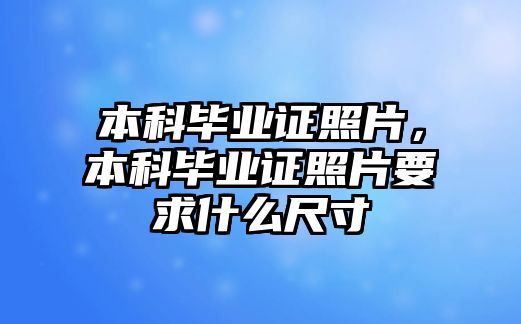 本科毕业证照片，本科毕业证照片要求什么尺寸